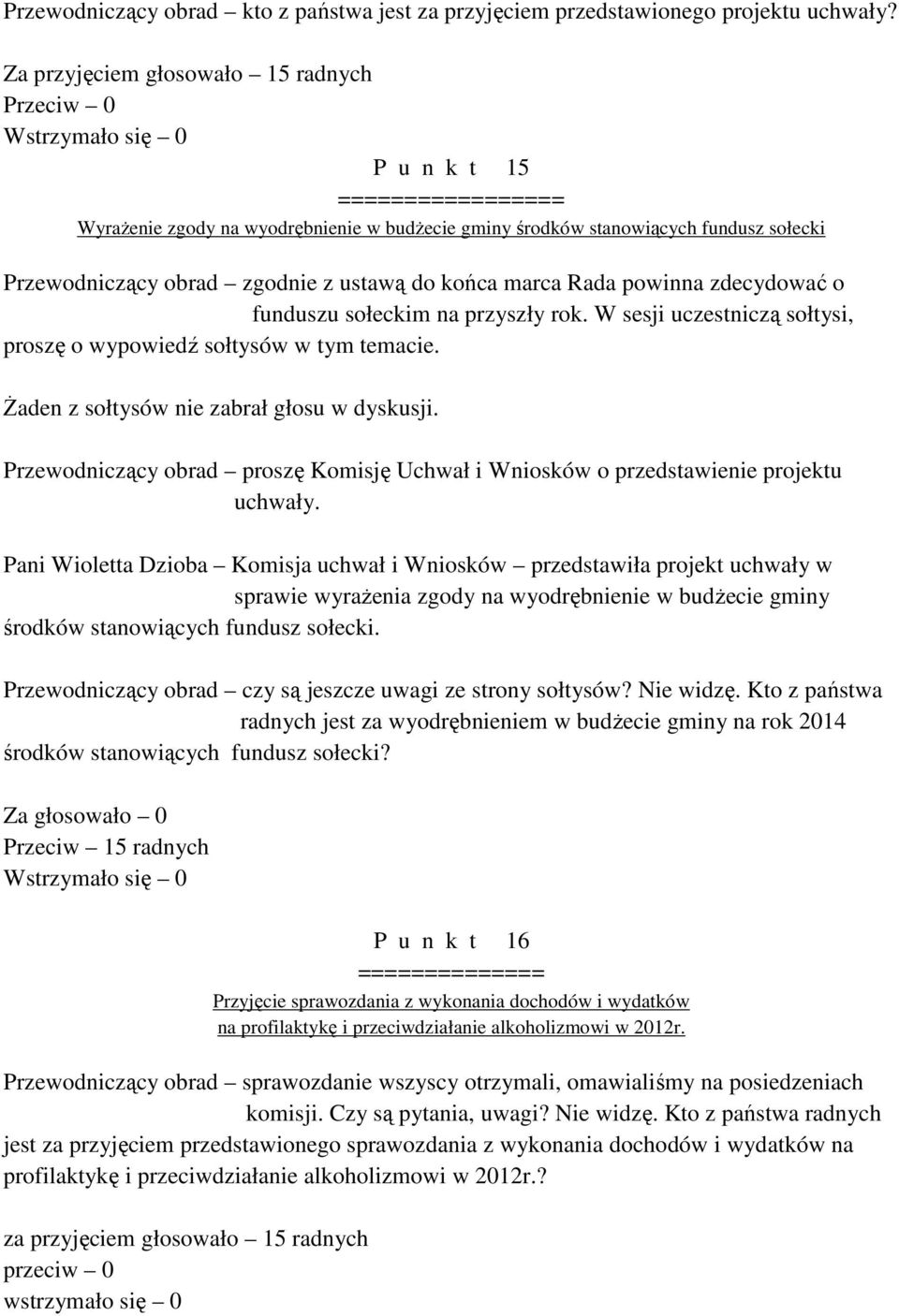 Przewodniczący obrad – kto z państwa jest za przyjęciem przedstawionego projektu uchwały?

Za przyjęciem głosowało – 15 radnych
Przeciw – 0
Wstrzymało się – 0

P u n k t 15
=================
Wyrażenie zgody na wyodrębnienie w budżecie gminy środków stanowiących fundusz sołecki

Przewodniczący obrad – zgodnie z ustawą do końca marca Rada powinna zdecydować o funduszu sołeckim na przyszły rok. W sesji uczestniczą sołtysi, proszę o wypowiedź sołtysów w tym temacie.

Żaden z sołtysów nie zabrał głosu w dyskusji.

Przewodniczący obrad – proszę Komisję Uchwał i Wniosków o przedstawienie projektu uchwały.

Pani Wioletta Dzioba – Komisja uchwał i Wniosków – przedstawiła projekt uchwały w sprawie wyrażenia zgody na wyodrębnienie w budżecie gminy środków stanowiących fundusz sołecki.

Przewodniczący obrad – czy są jeszcze uwagi ze strony sołtysów? Nie widzę. Kto z państwa radnych jest za wyodrębnieniem w budżecie gminy na rok 2014 środków stanowiących fundusz sołecki?

Za głosowało – 0
Przeciw – 15 radnych
Wstrzymało się – 0

P u n k t 16
==============
Przyjęcie sprawozdania z wykonania dochodów i wydatków na profilaktykę i przeciwdziałanie alkoholizmowi w 2012r.

Przewodniczący obrad – sprawozdanie wszyscy otrzymali, omawialiśmy na posiedzeniach komisji. Czy są pytania, uwagi? Nie widzę. Kto z państwa radnych jest za przyjęciem przedstawionego sprawozdania z wykonania dochodów i wydatków na profilaktykę i przeciwdziałanie alkoholizmowi w 2012r.?

za przyjęciem głosowało – 15 radnych
przeciw – 0
wstrzymało się – 0